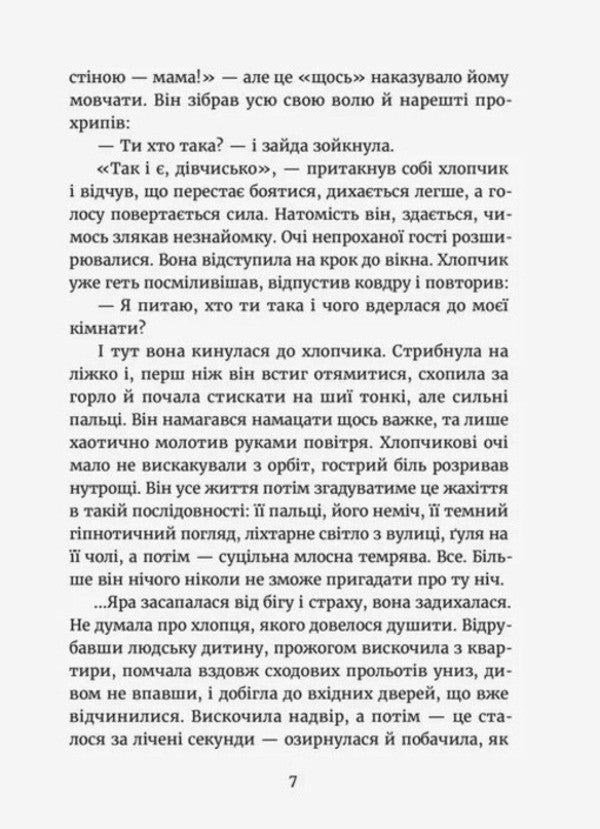 стіною — мама!» — але це «щось» наказувало йому мовчати. Він зібрав усю свою волю й нарешті прохрипів:

— Ти хто така? — і зайда зойкнула.

«Так і є, дівчисько», — притакнув собі хлопчик і відчув, що перестає боятися, дихається легше, а голосу повертається сила. Натомість він, здається, чимось злякав незнайомку. Очі непроханої гості розширювалися. Вона відступила на крок до вікна. Хлопчик уже геть посміливішав, відпустив ковдру і повторив:

— Я питаю, хто ти така і чого вдерлася до моєї кімнати?

І тут вона кинулася до хлопчика. Стрибнула на ліжко і, перш ніж він встиг отямитися, схопила за горло й почала стискати на шиї тонкі, але сильні пальці. Він намагався намацати щось важке, та лише хаотично молотив руками повітря. Хлопчикові очі мало не вискакували з орбіт, гострий біль розривав нутрощі. Він усе життя потім згадуватиме це жахіття в такій послідовності: її пальці, його неміч, її темний гіпнотичний погляд, ліхтарне світло з вулиці, ґуля на її чолі, а потім — суцільна млосна темрява. Все. Більше він нічого ніколи не зможе пригадати про ту ніч.

...Яра засапалася від бігу і страху, вона задихалася. Не думала про хлопця, якого довелося душити. Відрубавши людську дитину, прожогом вискочила з квартири, помчала вздовж сходових прольотів униз, дивом не впавши, і добігла до вхідних дверей, що вже відчинилися. Вискочила надвір, а потім — це сталося за лічені секунди — озирнулася й побачила, як

7